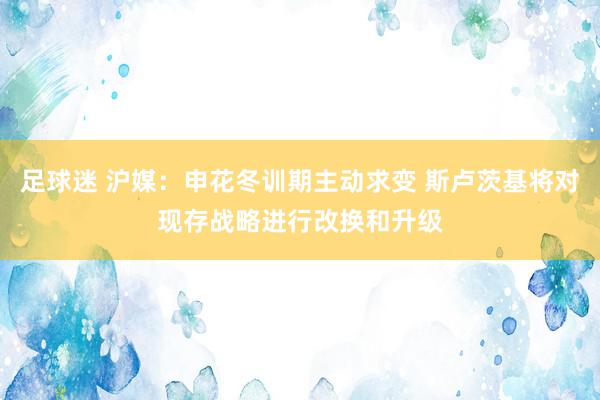 足球迷 沪媒：申花冬训期主动求变 斯卢茨基将对现存战略进行改换和升级